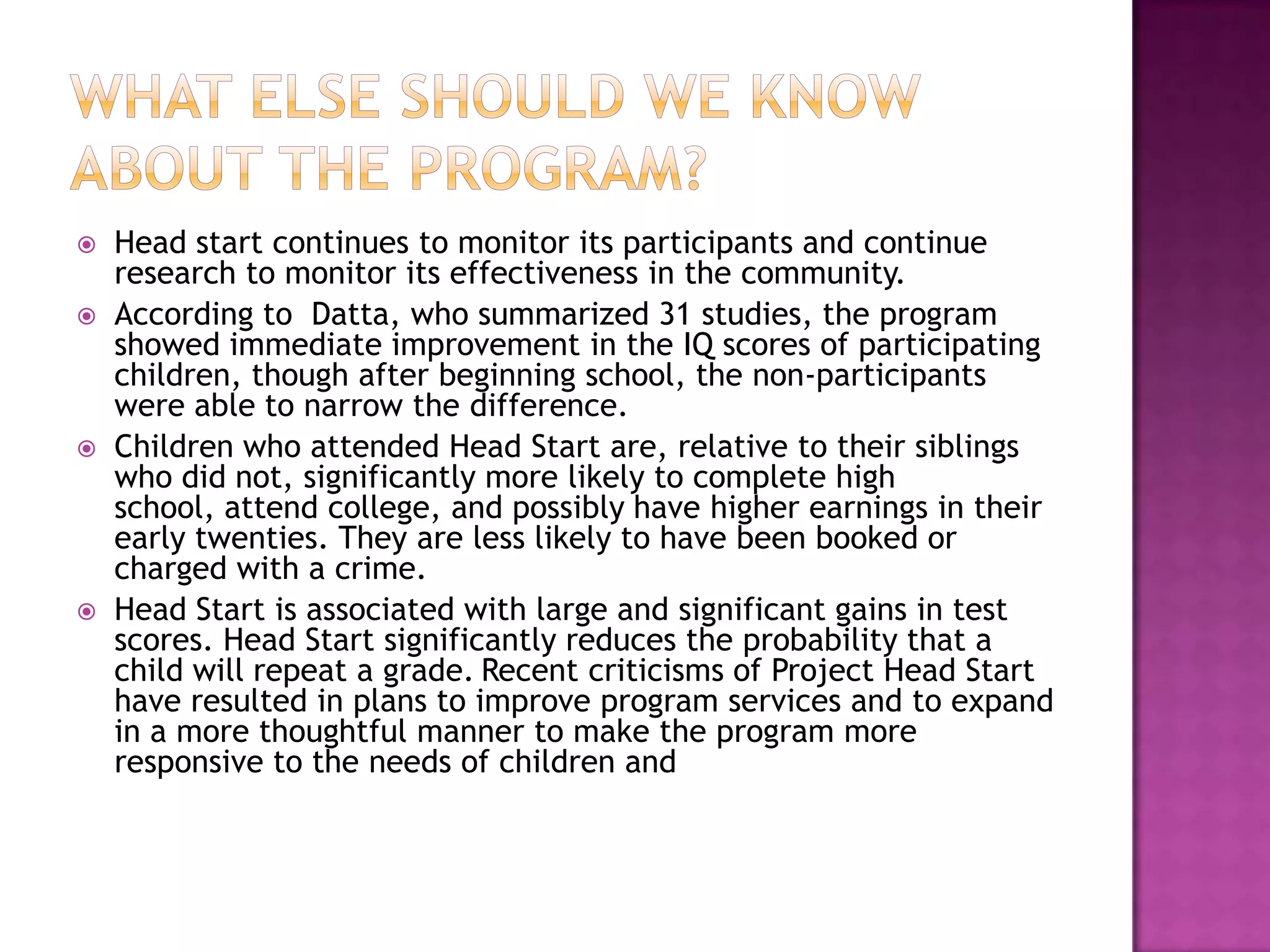 WHAT ELSE SHOULD WE KNOW ABOUT THE PROGRAM?

Head start continues to monitor its participants and continue research to monitor its effectiveness in the community.

According to Datta, who summarized 31 studies, the program showed immediate improvement in the IQ scores of participating children, though after beginning school, the non-participants were able to narrow the difference.

Children who attended Head Start are, relative to their siblings who did not, significantly more likely to complete high school, attend college, and possibly have higher earnings in their early twenties. They are less likely to have been booked or charged with a crime.

Head Start is associated with large and significant gains in test scores. Head Start significantly reduces the probability that a child will repeat a grade. Recent criticisms of Project Head Start have resulted in plans to improve program services and to expand in a more thoughtful manner to make the program more responsive to the needs of children and